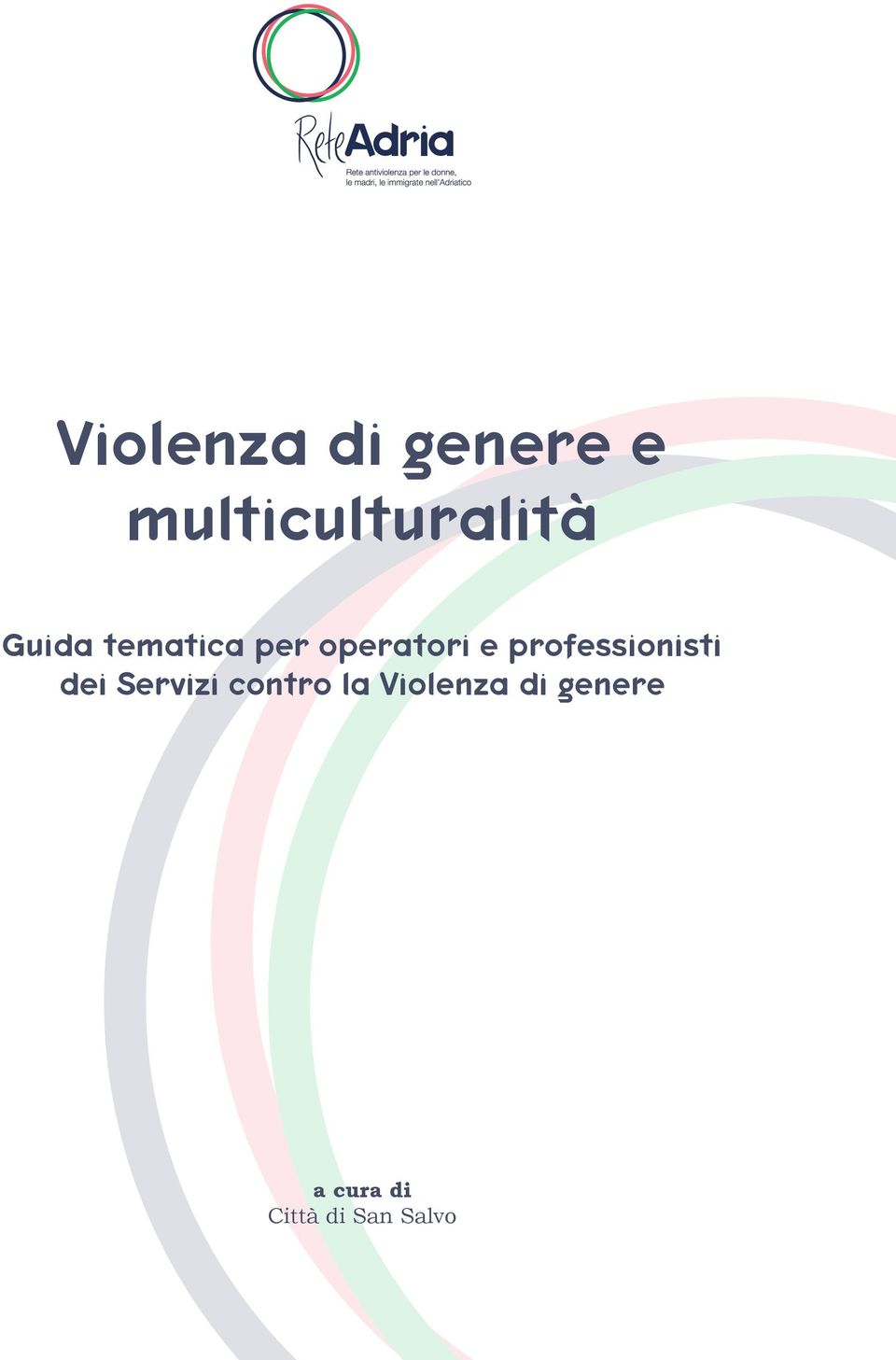 ReteAdria
Rete antiviolenza per le donne, le madri, le immigrate nell'Adriatico

Violenza di genere e multiculturalità

Guida tematica per operatori e professionisti dei Servizi contro la Violenza di genere

a cura di
Città di San Salvo